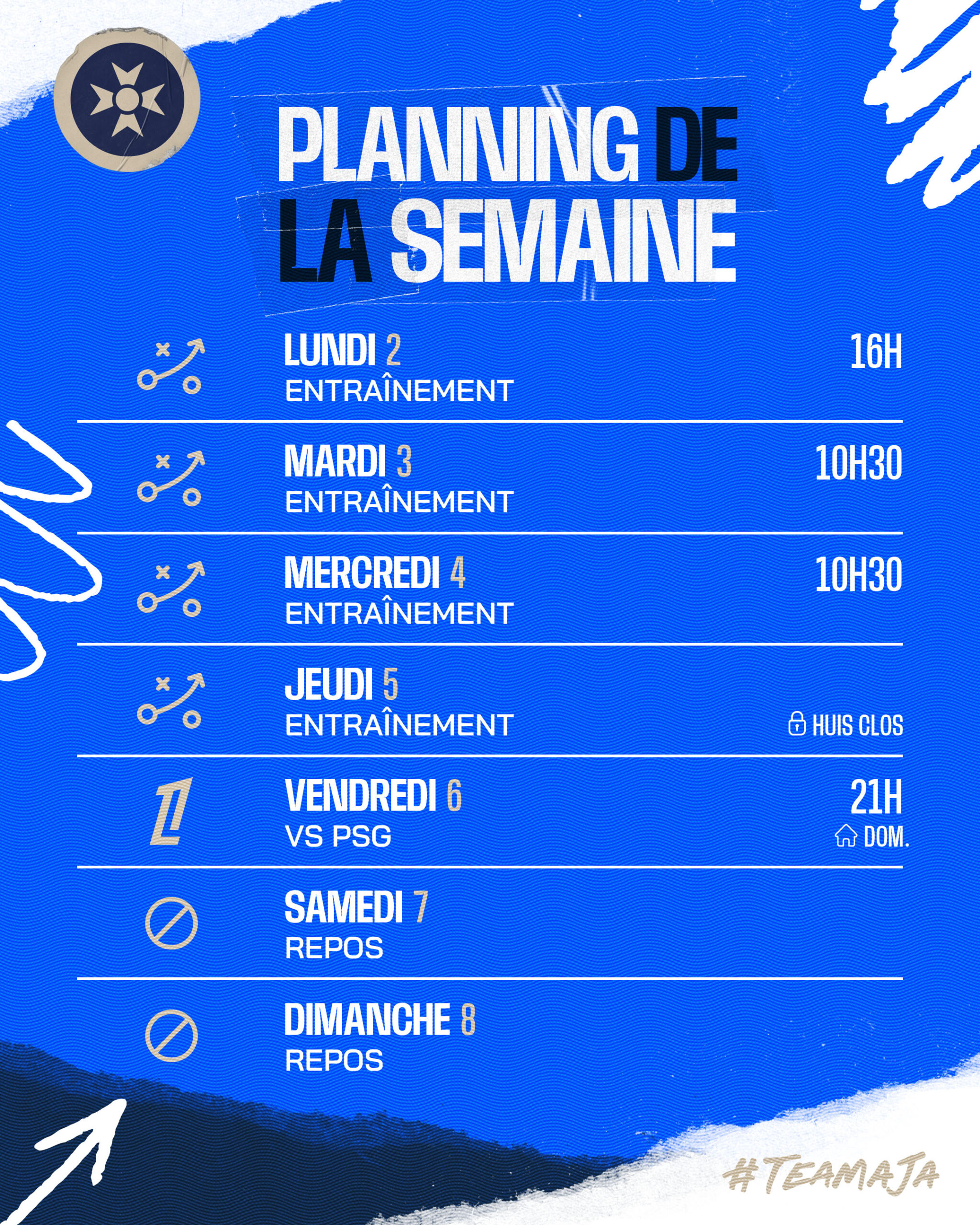 PLANNING DE LA SEMAINE

LUNDI 2
ENTRAÎNEMENT
16H

MARDI 3
ENTRAÎNEMENT
10H30

MERCREDI 4
ENTRAÎNEMENT
10H30

JEUDI 5
ENTRAÎNEMENT
HUIS CLOS

VENDREDI 6
VS PSG
21H
DOM.

SAMEDI 7
REPOS

DIMANCHE 8
REPOS

#TEAMAJA